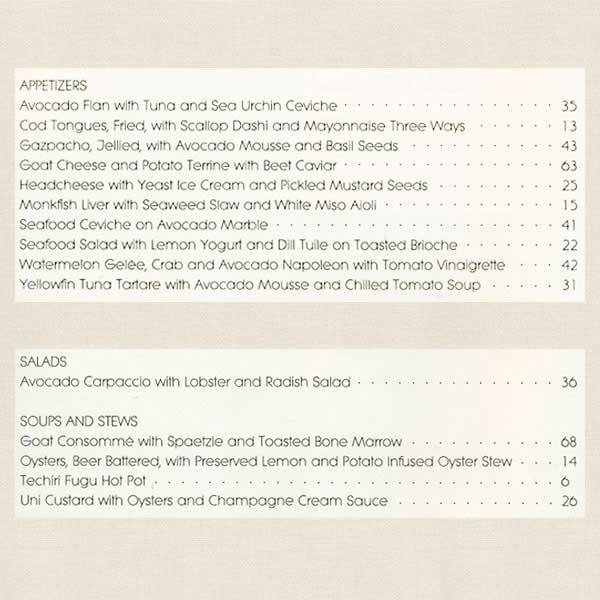 APPETIZERS
Avocado Flan with Tuna and Sea Urchin Ceviche 35
Cod Tongues, Fried, with Scallop Dashi and Mayonnaise Three Ways 13
Gazpacho, Jellied, with Avocado Mousse and Basil Seeds 43
Goat Cheese and Potato Terrine with Beet Caviar 63
Headcheese with Yeast Ice Cream and Pickled Mustard Seeds 25
Monkfish Liver with Seaweed Slaw and White Miso Aioli 15
Seafood Ceviche on Avocado Marble 41
Seafood Salad with Lemon Yogurt and Dill Tuile on Toasted Brioche 22
Watermelon Gelée, Crab and Avocado Napoleon with Tomato Vinaigrette 42
Yellowfin Tuna Tartare with Avocado Mousse and Chilled Tomato Soup 31

SALADS
Avocado Carpaccio with Lobster and Radish Salad 36

SOUPS AND STEWS
Goat Consommé with Spaetzle and Toasted Bone Marrow 68
Oysters, Beer Battered, with Preserved Lemon and Potato Infused Oyster Stew 14
Techiri Fugu Hot Pot 6
Uni Custard with Oysters and Champagne Cream Sauce 26